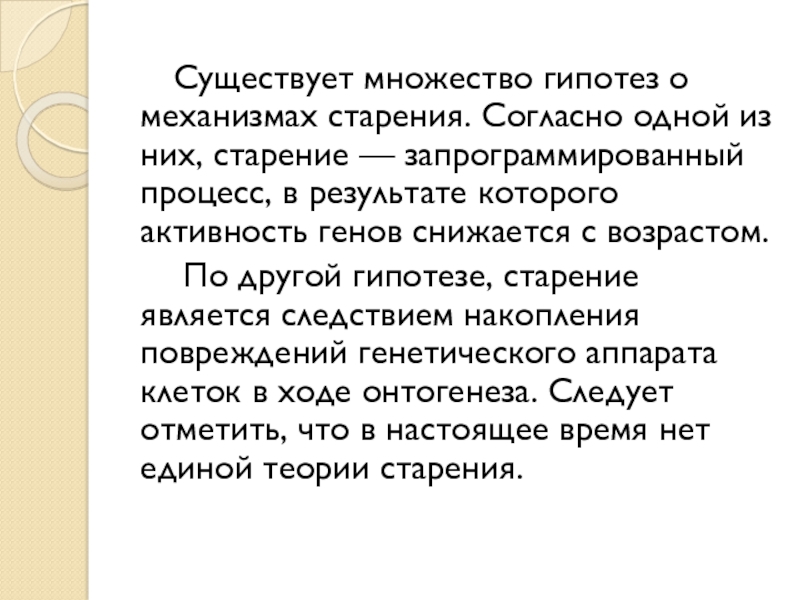 Существует множество гипотез о механизмах старения. Согласно одной из них, старение — запрограммированный процесс, в результате которого активность генов снижается с возрастом.

По другой гипотезе, старение является следствием накопления повреждений генетического аппарата клеток в ходе онтогенеза. Следует отметить, что в настоящее время нет единой теории старения.